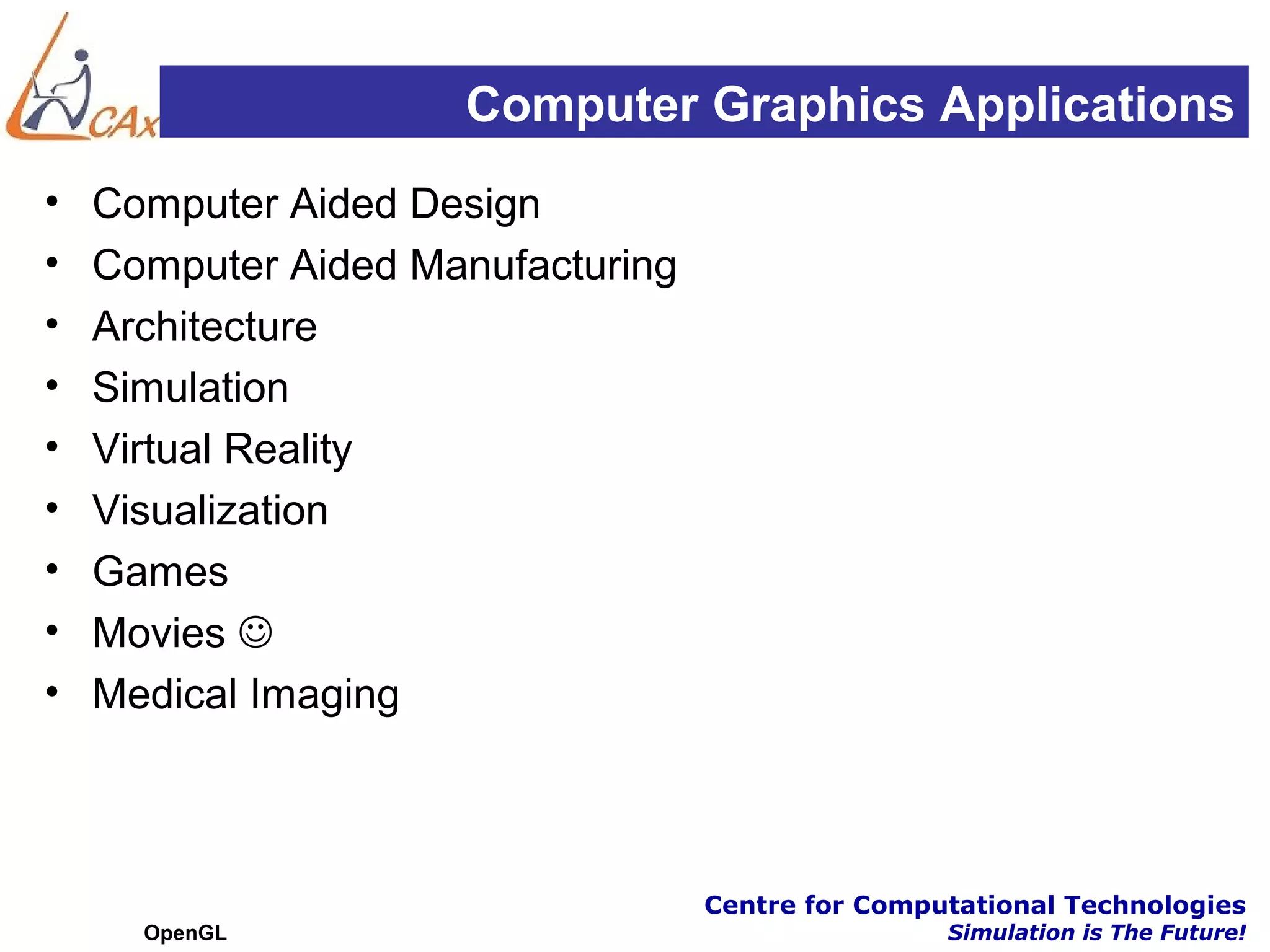 CAx

Computer Graphics Applications

• Computer Aided Design
• Computer Aided Manufacturing
• Architecture
• Simulation
• Virtual Reality
• Visualization
• Games
• Movies ☺
• Medical Imaging

OpenGL

Centre for Computational Technologies
Simulation is The Future!